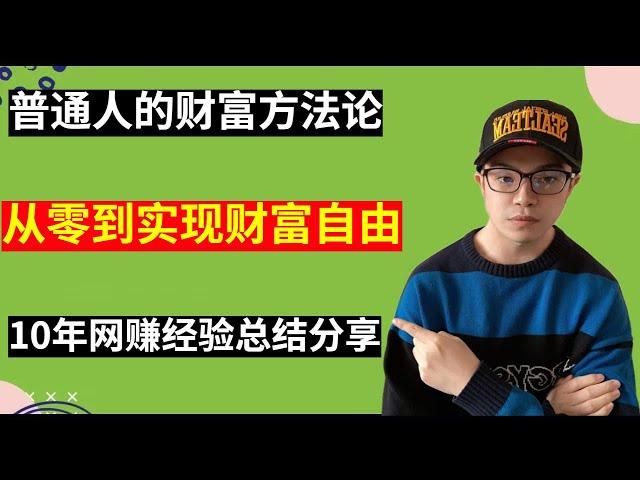 普通人的财富方法论

从零到实现财富自由

10年网赚经验总结分享

SEALTEAM